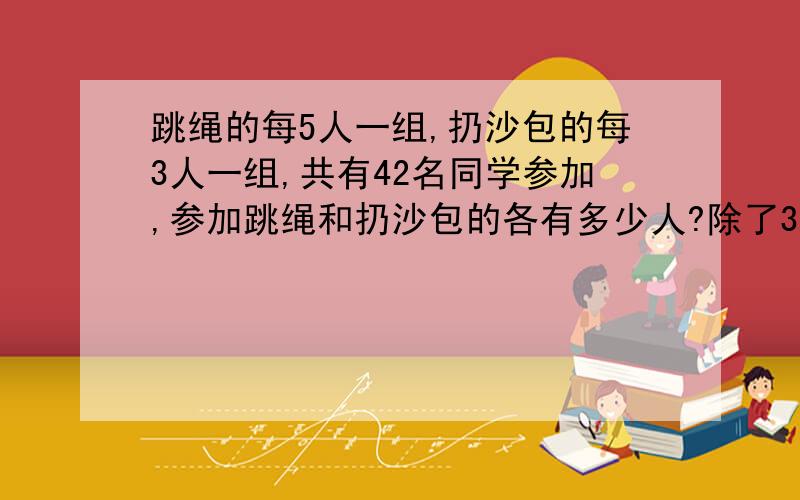 跳绳的每5人一组,扔沙包的每3人一组,共有42名同学参加,参加跳绳和扔沙包的各有多少人?除了3